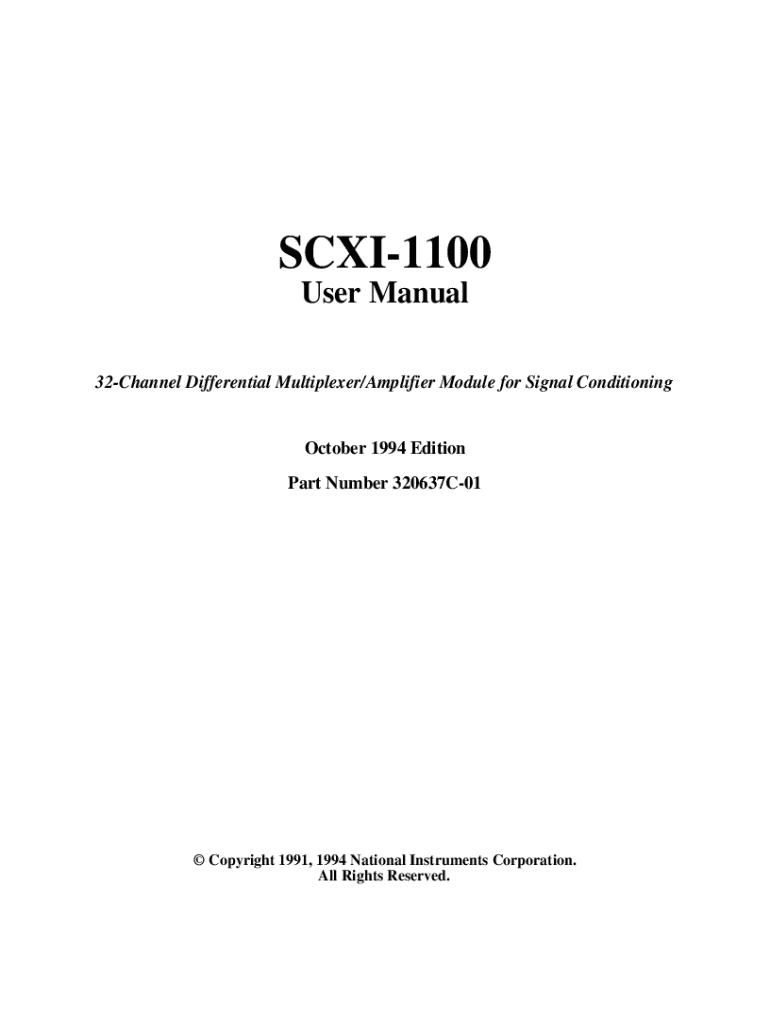 SCXI-1100
User Manual

32-Channel Differential Multiplexer/Amplifier Module for Signal Conditioning

October 1994 Edition

Part Number 320637C-01

© Copyright 1991, 1994 National Instruments Corporation.
All Rights Reserved.